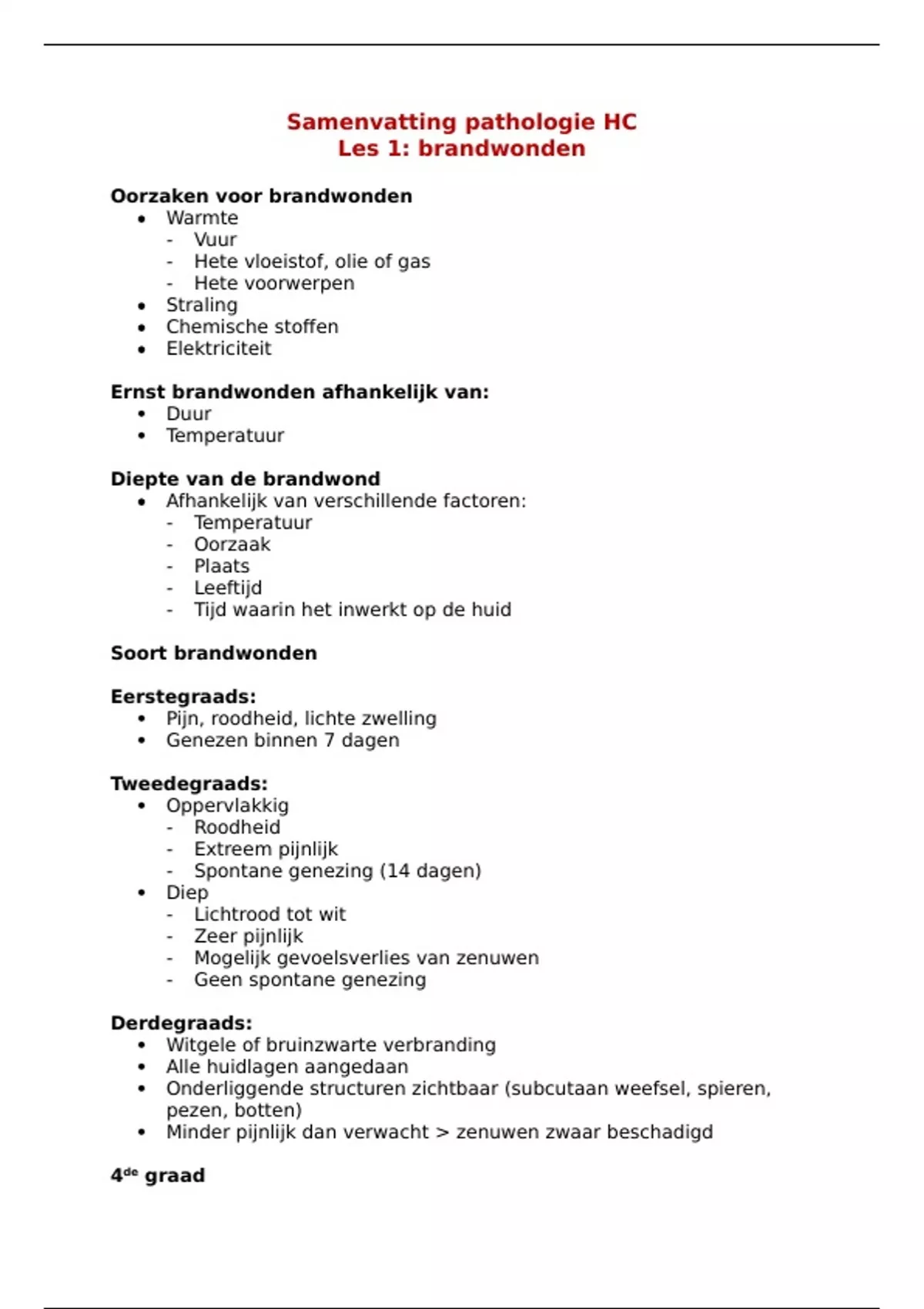 Samenvatting pathologie HC
Les 1: brandwonden

Oorzaken voor brandwonden
• Warmte
 - Vuur
 - Hete vloeistof, olie of gas
 - Hete voorwerpen
• Straling
• Chemische stoffen
• Elektriciteit

Ernst brandwonden afhankelijk van:
• Duur
• Temperatuur

Diepte van de brandwond
• Afhankelijk van verschillende factoren:
 - Temperatuur
 - Oorzaak
 - Plaats
 - Leeftijd
 - Tijd waarin het inwerkt op de huid

Soort brandwonden

Eerstegraads:
• Pijn, roodheid, lichte zwelling
• Genezen binnen 7 dagen

Tweedegraads:
• Oppervlakkig
 - Roodheid
 - Extreem pijnlijk
 - Spontane genezing (14 dagen)
• Diep
 - Lichtrood tot wit
 - Zeer pijnlijk
 - Mogelijk gevoelsverlies van zenuwen
 - Geen spontane genezing

Derdegraads:
• Witgele of bruinzwarte verbranding
• Alle huidlagen aangedaan
• Onderliggende structuren zichtbaar (subcutaan weefsel, spieren, pezen, botten)
• Minder pijnlijk dan verwacht > zenuwen zwaar beschadigd

4$^{de}$ graad